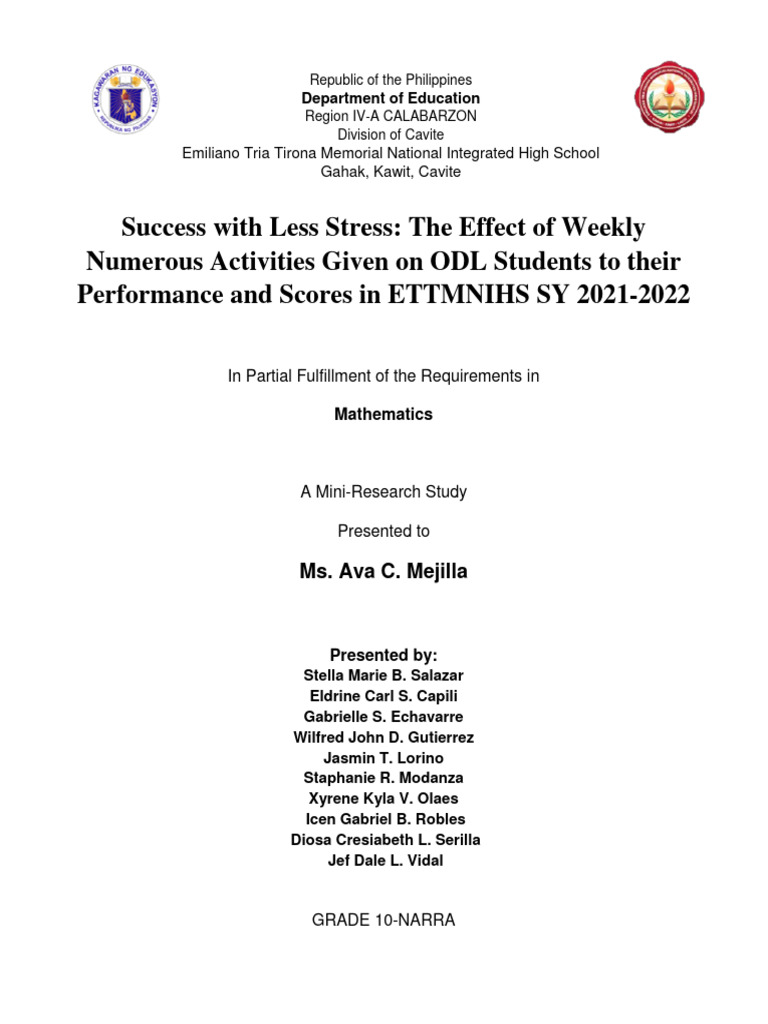 KAGAWARAN NG EDUKASYON
REPUBLIKA NG PILIPINAS

Republic of the Philippines
Department of Education
Region IV-A CALABARZON
Division of Cavite
Emiliano Tria Tirona Memorial National Integrated High School
Gahak, Kawit, Cavite

Success with Less Stress: The Effect of Weekly Numerous Activities Given on ODL Students to their Performance and Scores in ETTMNIHS SY 2021-2022

In Partial Fulfillment of the Requirements in

Mathematics

A Mini-Research Study

Presented to

Ms. Ava C. Mejilla

Presented by:
Stella Marie B. Salazar
Eldrine Carl S. Capili
Gabrielle S. Echavarre
Wilfred John D. Gutierrez
Jasmin T. Lorino
Staphanie R. Modanza
Xyrene Kyla V. Olaes
Icen Gabriel B. Robles
Diosa Cresiabeth L. Serilla
Jef Dale L. Vidal

GRADE 10-NARRA